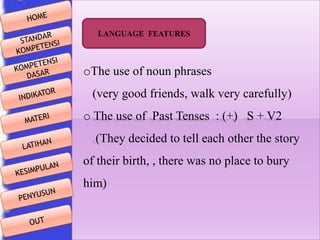 HOME
STANDAR KOMPETENSI
KOMPETENSI DASAR
INDIKATOR
MATERI
LATIHAN
KESIMPULAN
PENYUSUN
OUT

LANGUAGE FEATURES

o The use of noun phrases
(very good friends, walk very carefully)
o The use of Past Tenses : (+) S + V2
(They decided to tell each other the story of their birth, , there was no place to bury him)